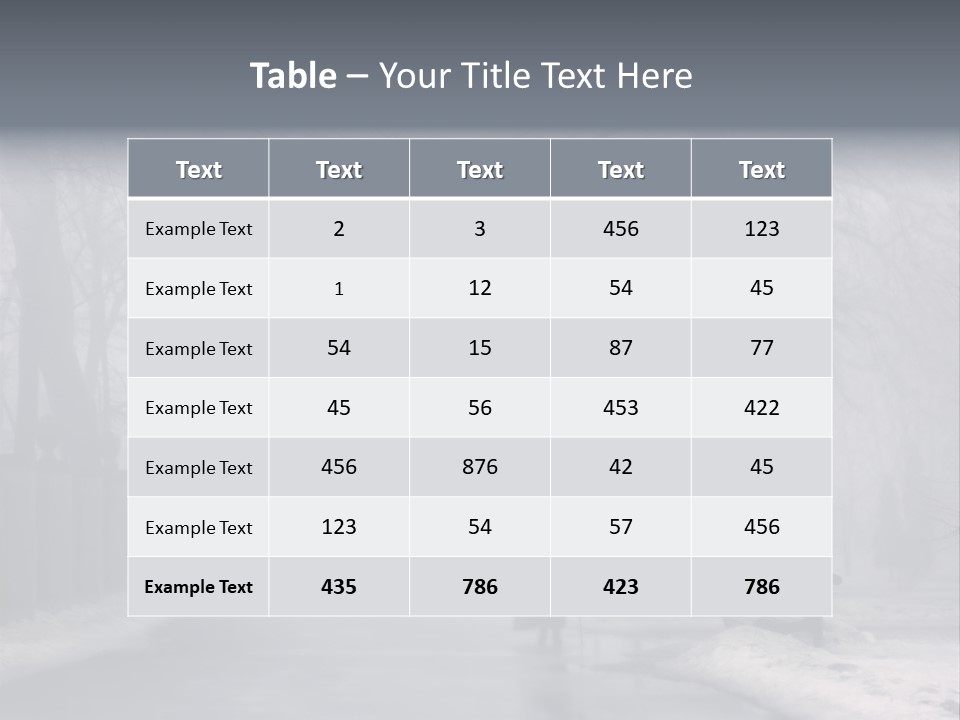 Table – Your Title Text Here

| Text | Text | Text | Text | Text |
|---|---|---|---|---|
| Example Text | 2 | 3 | 456 | 123 |
| Example Text | 1 | 12 | 54 | 45 |
| Example Text | 54 | 15 | 87 | 77 |
| Example Text | 45 | 56 | 453 | 422 |
| Example Text | 456 | 876 | 42 | 45 |
| Example Text | 123 | 54 | 57 | 456 |
| Example Text | 435 | 786 | 423 | 786 |